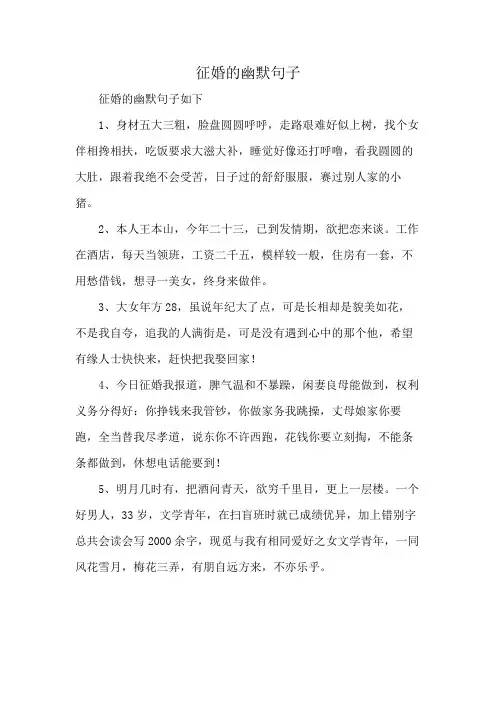 征婚的幽默句子

征婚的幽默句子如下

1、身材五大三粗，脸盘圆圆呼呼，走路艰难好似上树，找个女伴相搀相扶，吃饭要求大滋大补，睡觉好像还打呼噜，看我圆圆的大肚，跟着我绝不会受苦，日子过的舒舒服服，赛过别人家的小猪。

2、本人王本山，今年二十三，已到发情期，欲把恋来谈。工作在酒店，每天当领班，工资二千五，模样较一般，住房有一套，不用愁借钱，想寻一美女，终身来做伴。

3、大女年方28，虽说年纪大了点，可是长相却是貌美如花，不是我自夸，追我的人满街是，可是没有遇到心中的那个他，希望有缘人士快快来，赶快把我娶回家！

4、今日征婚我报道，脾气温和不暴躁，闲妻良母能做到，权利义务分得好：你挣钱来我管钞，你做家务我跳操，丈母娘家你要跑，全当替我尽孝道，说东你不许西跑，花钱你要立刻掏，不能条条都做到，休想电话能要到！

5、明月几时有，把酒问青天，欲穷千里目，更上一层楼。一个好男人，33岁，文学青年，在扫盲班时就已成绩优异，加上错别字总共会读会写2000余字，现觅与我有相同爱好之女文学青年，一同风花雪月，梅花三弄，有朋自远方来，不亦乐乎。